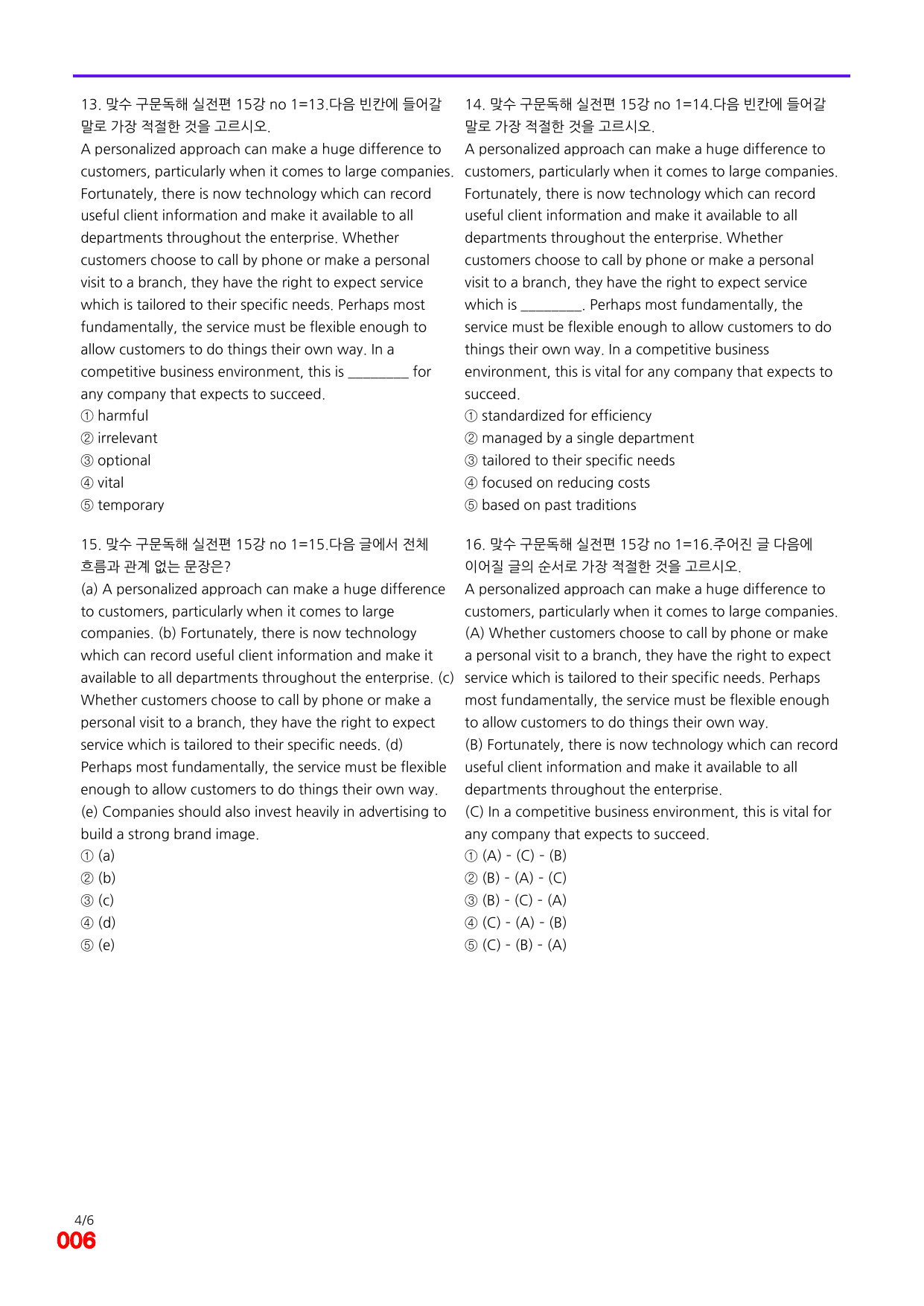 13. 맞수 구문독해 실전편 15강 no 1=13.다음 빈칸에 들어갈 말로 가장 적절한 것을 고르시오.

A personalized approach can make a huge difference to customers, particularly when it comes to large companies. Fortunately, there is now technology which can record useful client information and make it available to all departments throughout the enterprise. Whether customers choose to call by phone or make a personal visit to a branch, they have the right to expect service which is tailored to their specific needs. Perhaps most fundamentally, the service must be flexible enough to allow customers to do things their own way. In a competitive business environment, this is ____ for any company that expects to succeed.

① harmful
② irrelevant
③ optional
④ vital
⑤ temporary

15. 맞수 구문독해 실전편 15강 no 1=15.다음 글에서 전체 흐름과 관계 없는 문장은?

(a) A personalized approach can make a huge difference to customers, particularly when it comes to large companies. (b) Fortunately, there is now technology which can record useful client information and make it available to all departments throughout the enterprise. (c) Whether customers choose to call by phone or make a personal visit to a branch, they have the right to expect service which is tailored to their specific needs. (d) Perhaps most fundamentally, the service must be flexible enough to allow customers to do things their own way. (e) Companies should also invest heavily in advertising to build a strong brand image.

① (a)
② (b)
③ (c)
④ (d)
⑤ (e)

14. 맞수 구문독해 실전편 15강 no 1=14.다음 빈칸에 들어갈 말로 가장 적절한 것을 고르시오.

A personalized approach can make a huge difference to customers, particularly when it comes to large companies. Fortunately, there is now technology which can record useful client information and make it available to all departments throughout the enterprise. Whether customers choose to call by phone or make a personal visit to a branch, they have the right to expect service which is ____. Perhaps most fundamentally, the service must be flexible enough to allow customers to do things their own way. In a competitive business environment, this is vital for any company that expects to succeed.

① standardized for efficiency
② managed by a single department
③ tailored to their specific needs
④ focused on reducing costs
⑤ based on past traditions

16. 맞수 구문독해 실전편 15강 no 1=16.주어진 글 다음에 이어질 글의 순서로 가장 적절한 것을 고르시오.

A personalized approach can make a huge difference to customers, particularly when it comes to large companies.

(A) Whether customers choose to call by phone or make a personal visit to a branch, they have the right to expect service which is tailored to their specific needs. Perhaps most fundamentally, the service must be flexible enough to allow customers to do things their own way.

(B) Fortunately, there is now technology which can record useful client information and make it available to all departments throughout the enterprise.

(C) In a competitive business environment, this is vital for any company that expects to succeed.

① (A) - (C) - (B)
② (B) - (A) - (C)
③ (B) - (C) - (A)
④ (C) - (A) - (B)
⑤ (C) - (B) - (A)

4/6
006